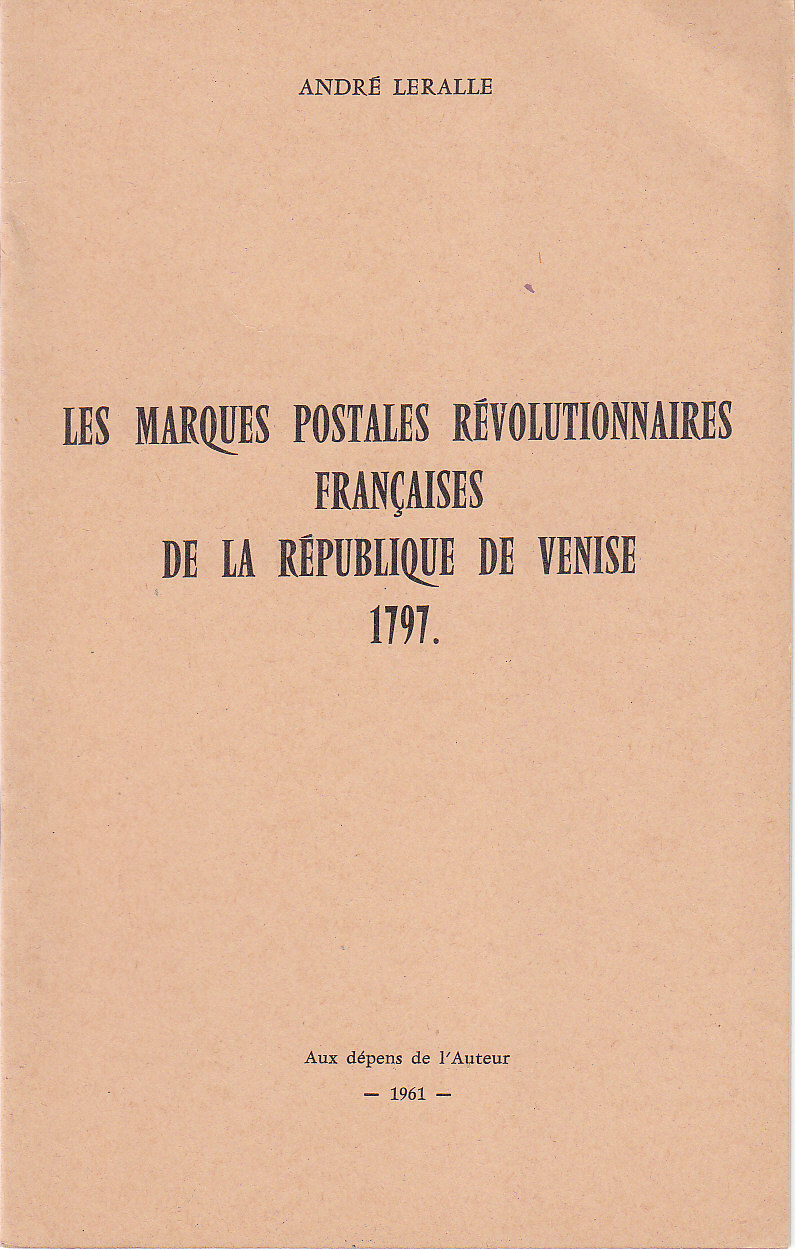 ANDRÉ LERALLE

LES MARQUES POSTALES RÉVOLUTIONNAIRES FRANÇAISES DE LA RÉPUBLIQUE DE VENISE 1797.

Aux dépens de l'Auteur
— 1961 —